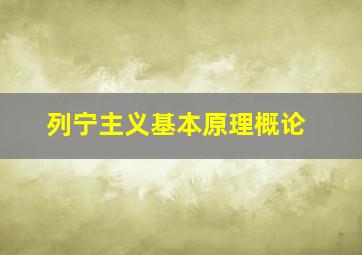 列宁主义基本原理概论